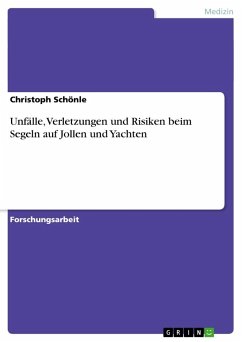 Medizin

Christoph Schönle

Unfälle, Verletzungen und Risiken beim Segeln auf Jollen und Yachten

Forschungsarbeit

GRIN